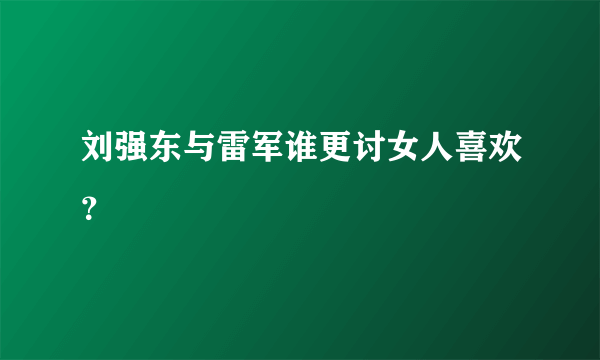 刘强东与雷军谁更讨女人喜欢？